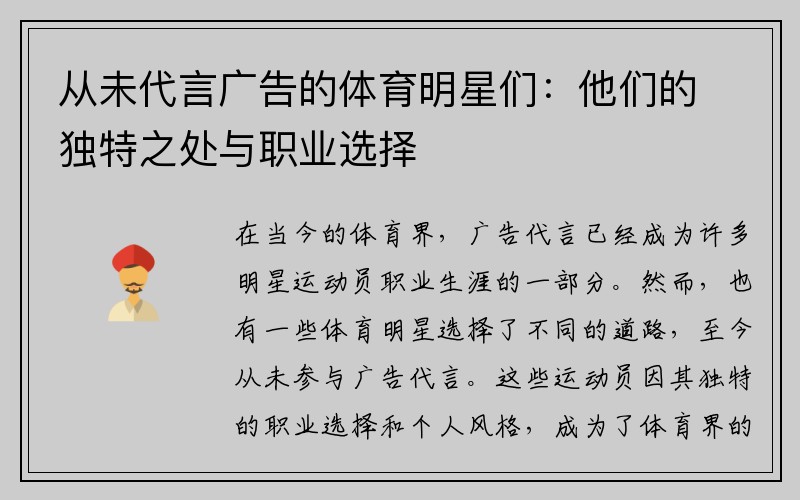 从未代言广告的体育明星们：他们的独特之处与职业选择

在当今的体育界，广告代言已经成为许多明星运动员职业生涯的一部分。然而，也有一些体育明星选择了不同的道路，至今从未参与广告代言。这些运动员因其独特的职业选择和个人风格，成为了体育界的